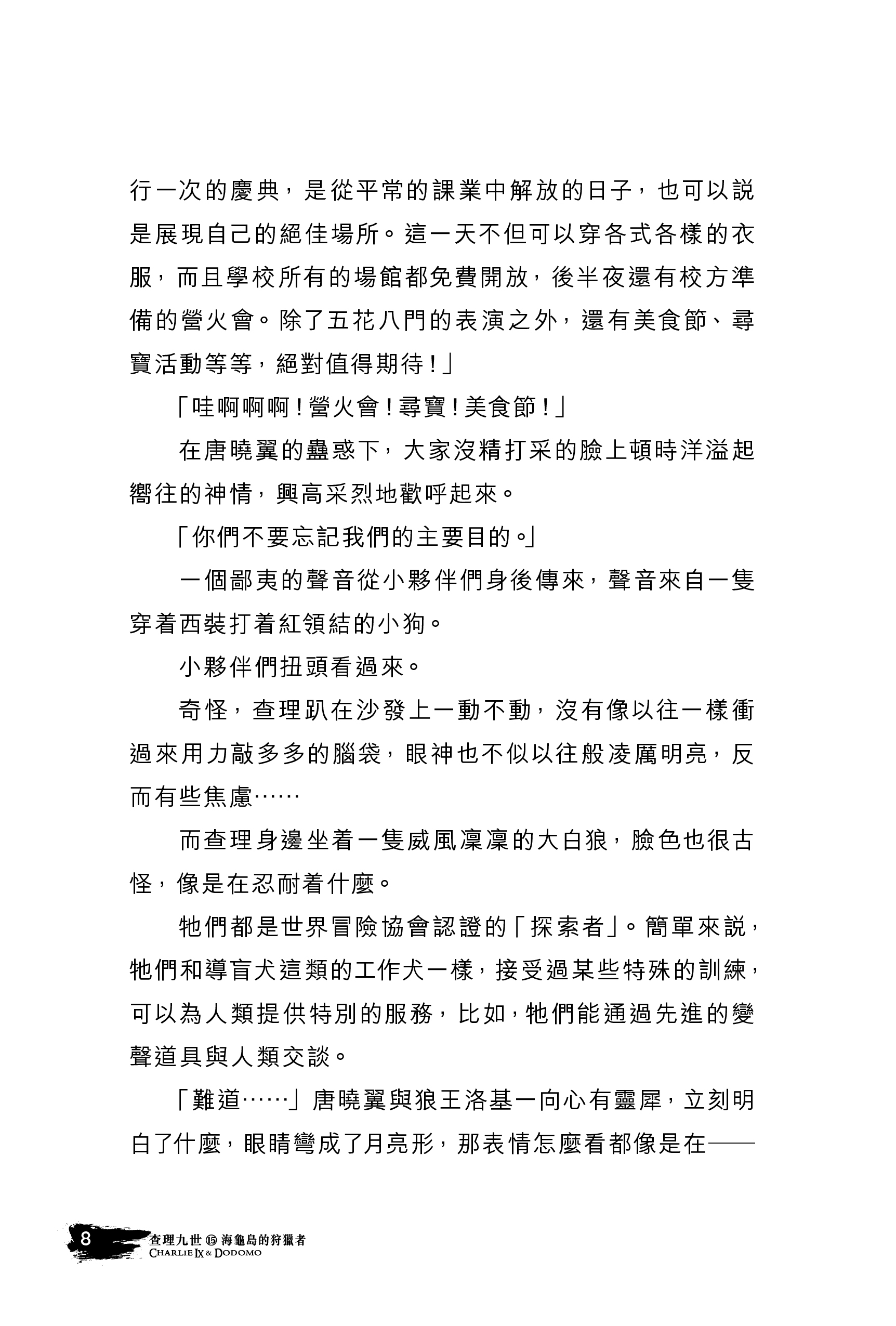 行一次的慶典，是從平常的課業中解放的日子，也可以説是展現自己的絕佳場所。這一天不但可以穿各式各樣的衣服，而且學校所有的場館都免費開放，後半夜還有校方準備的營火會。除了五花八門的表演之外，還有美食節、尋寶活動等等，絕對值得期待！」

「哇啊啊啊！營火會！尋寶！美食節！」

在唐曉翼的蠱惑下，大家沒精打采的臉上頓時洋溢起嚮往的神情，興高采烈地歡呼起來。

「你們不要忘記我們的主要目的。」

一個鄙夷的聲音從小夥伴們身後傳來，聲音來自一隻穿着西裝打着紅領結的小狗。

小夥伴們扭頭看過來。

奇怪，查理趴在沙發上一動不動，沒有像以往一樣衝過來用力敲多多的腦袋，眼神也不似以往般凌厲明亮，反而有些焦慮……

而查理身邊坐着一隻威風凜凜的大白狼，臉色也很古怪，像是在忍耐着什麼。

牠們都是世界冒險協會認證的「探索者」。簡單來説，牠們和導盲犬這類的工作犬一樣，接受過某些特殊的訓練，可以為人類提供特別的服務，比如，牠們能通過先進的變聲道具與人類交談。

「難道……」唐曉翼與狼王洛基一向心有靈犀，立刻明白了什麼，眼睛彎成了月亮形，那表情怎麼看都像是在——

8 查理九世 ⑮ 海龜島的狩獵者
CHARLIE IX & DODOMO